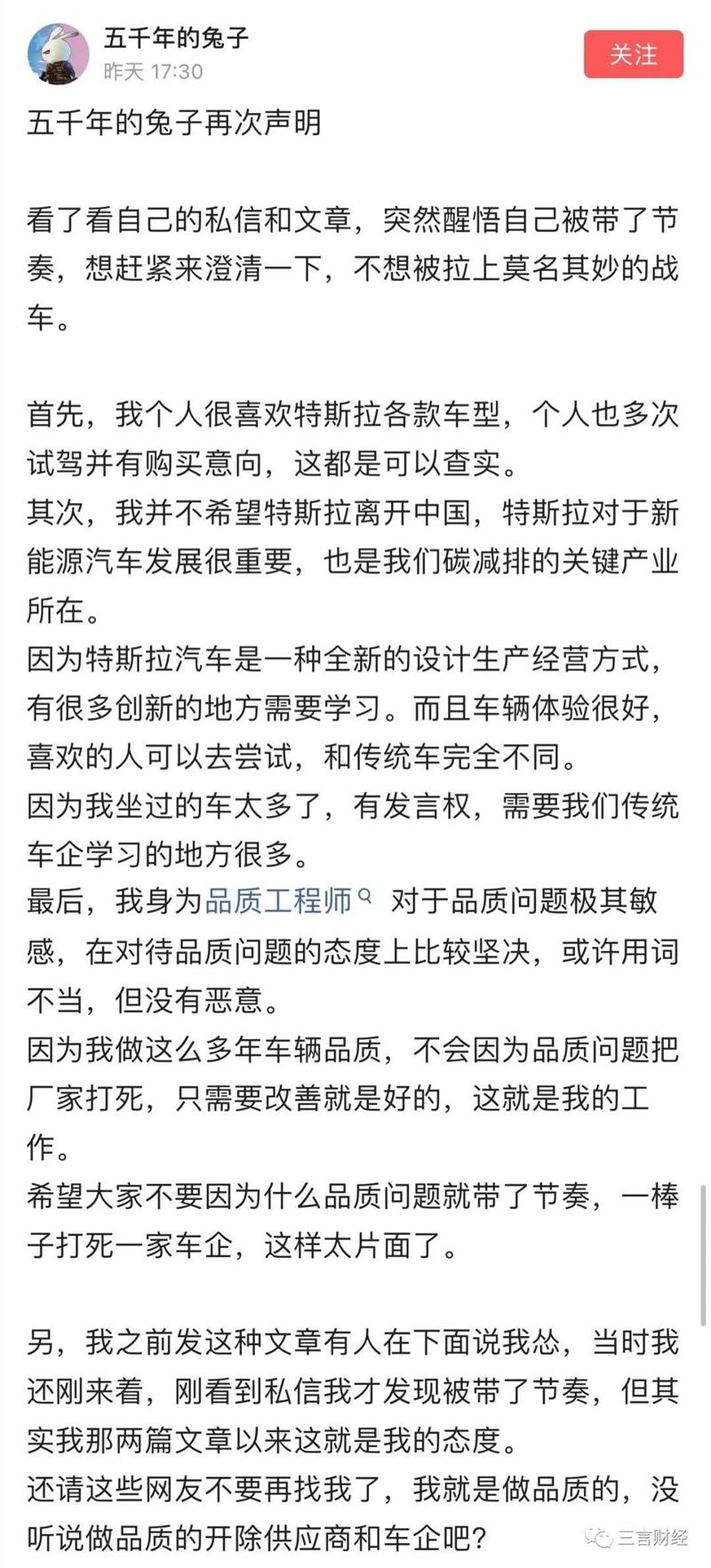 五千年的兔子
昨天 17:30
关注

五千年的兔子再次声明

看了看自己的私信和文章，突然醒悟自己被带了节奏，想赶紧来澄清一下，不想被拉上莫名其妙的战车。

首先，我个人很喜欢特斯拉各款车型，个人也多次试驾并有购买意向，这都是可以查实。
其次，我并不希望特斯拉离开中国，特斯拉对于新能源汽车发展很重要，也是我们碳减排的关键产业所在。
因为特斯拉汽车是一种全新的设计生产经营方式，有很多创新的地方需要学习。而且车辆体验很好，喜欢的人可以去尝试，和传统车完全不同。
因为我坐过的车太多了，有发言权，需要我们传统车企学习的地方很多。
最后，我身为品质工程师 对于品质问题极其敏感，在对待品质问题的态度上比较坚决，或许用词不当，但没有恶意。
因为我做这么多年车辆品质，不会因为品质问题把厂家打死，只需要改善就是好的，这就是我的工作。
希望大家不要因为什么品质问题就带了节奏，一棒子打死一家车企，这样太片面了。

另，我之前发这种文章有人在下面说我怂，当时我还刚来着，刚看到私信我才发现被带了节奏，但其实我那两篇文章以来这就是我的态度。
还请这些网友不要再找我了，我就是做品质的，没听说做品质的开除供应商和车企吧?

三言财经